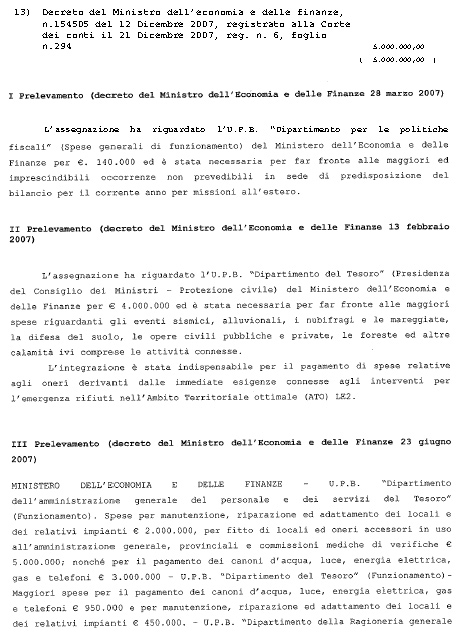 13) Decreto del Ministro dell'economia e delle finanze, n.154505 del 12 Dicembre 2007, registrato alla Corte dei conti il 21 Dicembre 2007, reg. n. 6, foglio n.294

5.000.000,00

( 5.000.000,00 )

I Prelevamento (decreto del Ministro dell'Economia e delle Finanze 28 marzo 2007)

L'assegnazione ha riguardato l'U.P.B. "Dipartimento per le politiche fiscali" (Spese generali di funzionamento) del Ministero dell'Economia e delle Finanze per €. 140.000 ed è stata necessaria per far fronte alle maggiori ed imprescindibili occorrenze non prevedibili in sede di predisposizione del bilancio per il corrente anno per missioni all'estero.

II Prelevamento (decreto del Ministro dell'Economia e delle Finanze 13 febbraio 2007)

L'assegnazione ha riguardato l'U.P.B. "Dipartimento del Tesoro" (Presidenza del Consiglio dei Ministri - Protezione civile) del Ministero dell'Economia e delle Finanze per € 4.000.000 ed è stata necessaria per far fronte alle maggiori spese riguardanti gli eventi sismici, alluvionali, i nubifragi e le mareggiate, la difesa del suolo, le opere civili pubbliche e private, le foreste ed altre calamità ivi comprese le attività connesse.

L'integrazione è stata indispensabile per il pagamento di spese relative agli oneri derivanti dalle immediate esigenze connesse agli interventi per l'emergenza rifiuti nell'Ambito Territoriale ottimale (ATO) LE2.

III Prelevamento (decreto del Ministro dell'Economia e delle Finanze 23 giugno 2007)

MINISTERO DELL'ECONOMIA E DELLE FINANZE - U.P.B. "Dipartimento dell'amministrazione generale del personale e dei servizi del Tesoro" (Funzionamento). Spese per manutenzione, riparazione ed adattamento dei locali e dei relativi impianti € 2.000.000, per fitto di locali ed oneri accessori in uso all'amministrazione generale, provinciali e commissioni mediche di verifiche € 5.000.000; nonché per il pagamento dei canoni d'acqua, luce, energia elettrica, gas e telefoni € 3.000.000 - U.P.B. "Dipartimento del Tesoro" (Funzionamento)- Maggiori spese per il pagamento dei canoni d'acqua, luce, energia elettrica, gas e telefoni € 950.000 e per manutenzione, riparazione ed adattamento dei locali e dei relativi impianti € 450.000. - U.P.B. "Dipartimento della Ragioneria generale